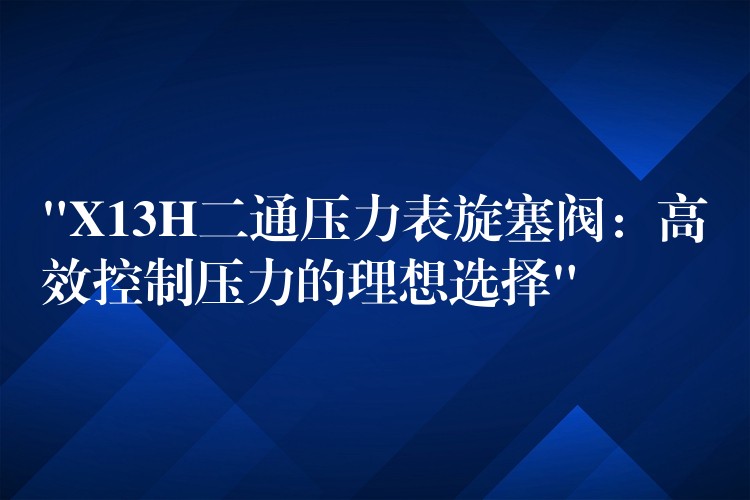 "X13H二通压力表旋塞阀：高效控制压力的理想选择"